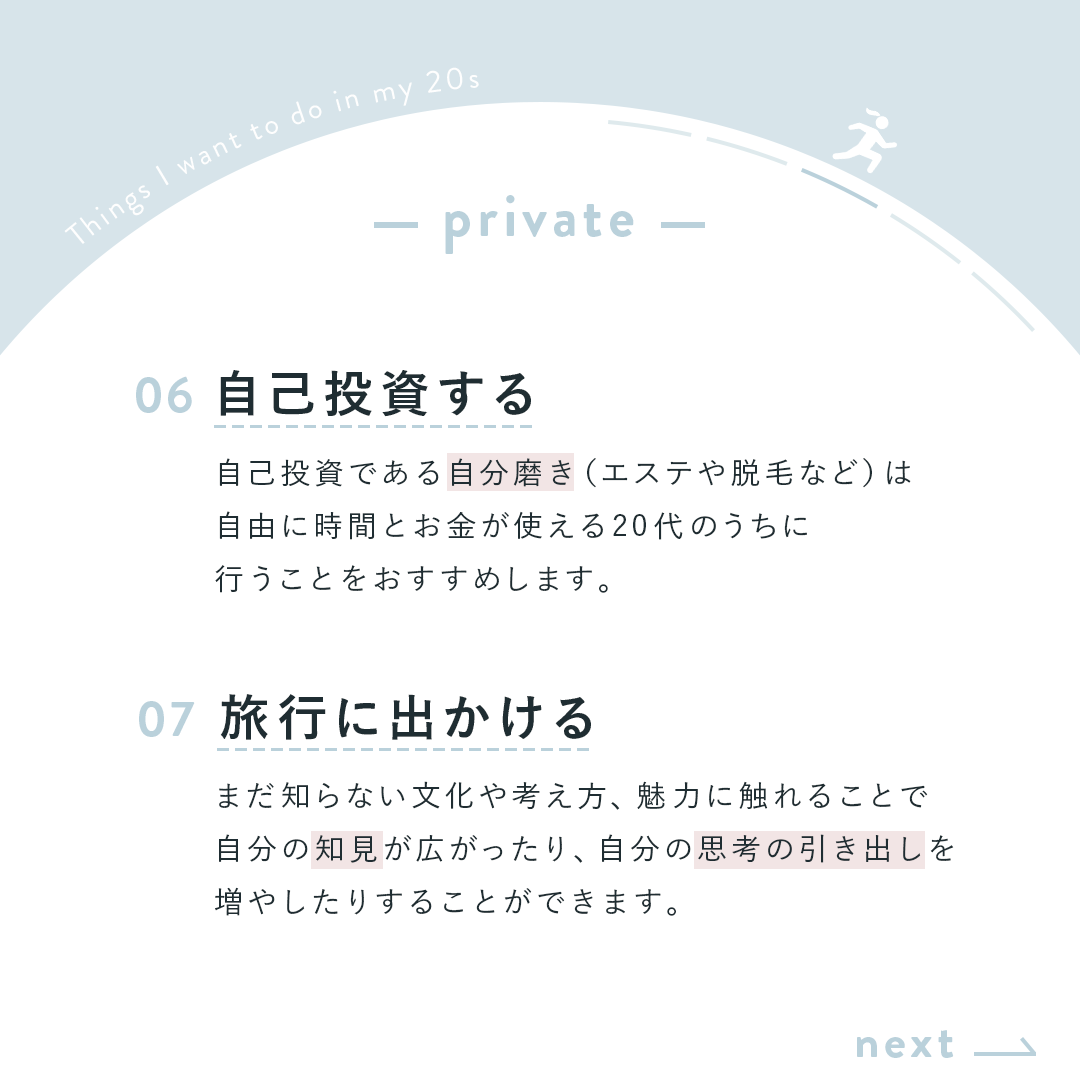 Things I want to do in my 20s

— private —

06 自己投資する

自己投資である自分磨き（エステや脱毛など）は自由に時間とお金が使える20代のうちに行うことをおすすめします。

07 旅行に出かける

まだ知らない文化や考え方、魅力に触れることで自分の知見が広がったり、自分の思考の引き出しを増やしたりすることができます。

next